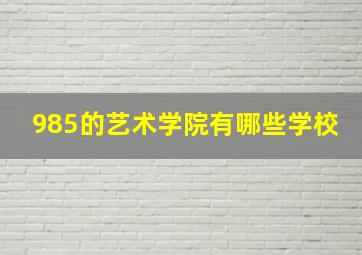 985的艺术学院有哪些学校